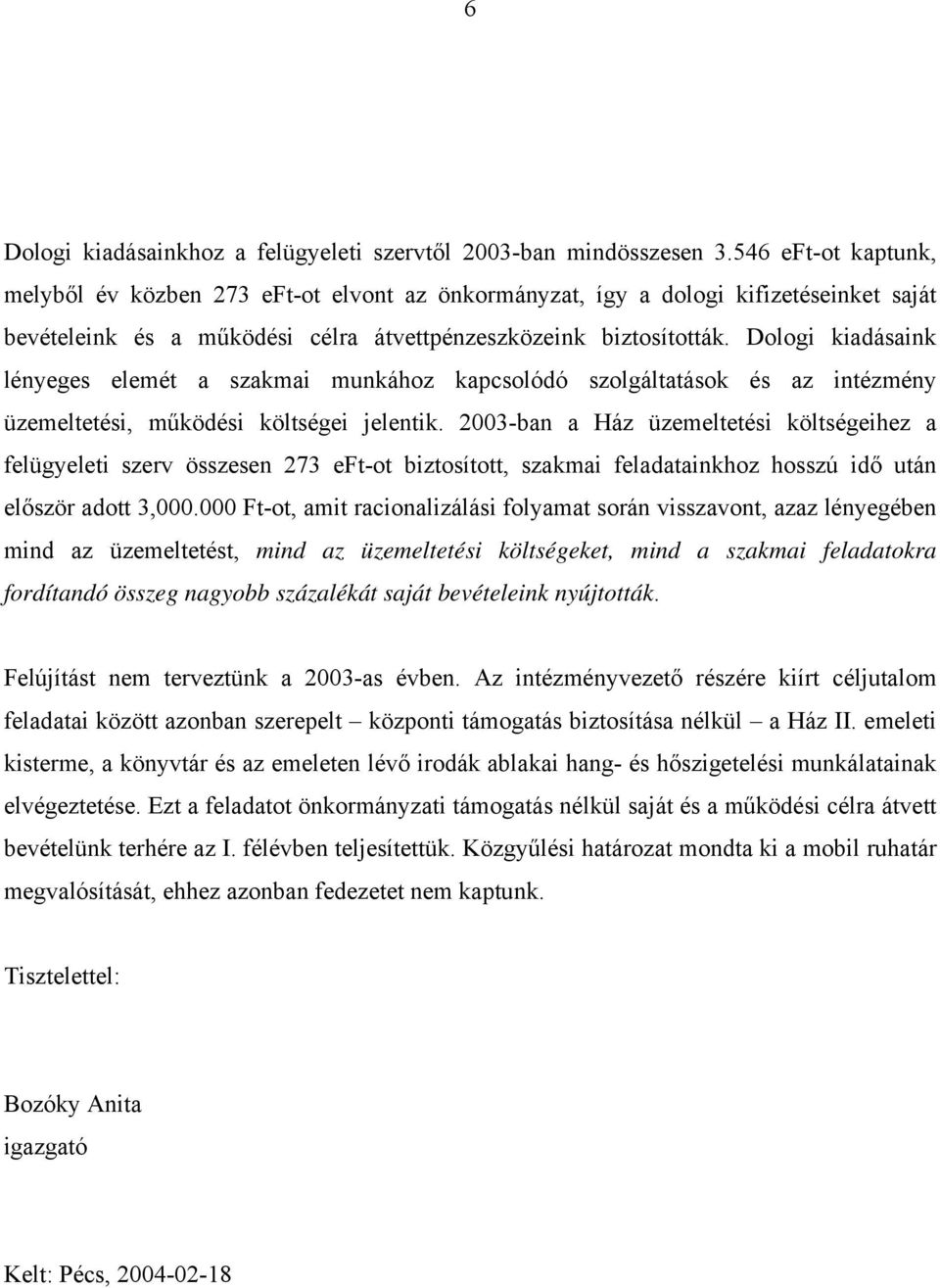 6

Dologi kiadásainkhoz a felügyeleti szervtől 2003-ban mindösszesen 3.546 eFt-ot kaptunk, melyből év közben 273 eFt-ot elvont az önkormányzat, így a dologi kifizetéseinket saját bevételeink és a működési célra átvettpénzeszközeink biztosították. Dologi kiadásaink lényeges elemét a szakmai munkához kapcsolódó szolgáltatások és az intézmény üzemeltetési, működési költségei jelentik. 2003-ban a Ház üzemeltetési költségeihez a felügyeleti szerv összesen 273 eFt-ot biztosított, szakmai feladatainkhoz hosszú idő után először adott 3,000.000 Ft-ot, amit racionalizálási folyamat során visszavont, azaz lényegében mind az üzemeltetést, mind az üzemeltetési költségeket, mind a szakmai feladatokra fordítandó összeg nagyobb százalékát saját bevételeink nyújtották.

Felújítást nem terveztünk a 2003-as évben. Az intézményvezető részére kiírt céljutalom feladatai között azonban szerepelt – központi támogatás biztosítása nélkül – a Ház II. emeleti kisterme, a könyvtár és az emeleten lévő irodák ablakai hang- és hőszigetelési munkálatainak elvégeztetése. Ezt a feladatot önkormányzati támogatás nélkül saját és a működési célra átvett bevételünk terhére az I. félévben teljesítettük. Közgyűlési határozat mondta ki a mobil ruhatár megvalósítását, ehhez azonban fedezetet nem kaptunk.

Tisztelettel:

Bozóky Anita
igazgató

Kelt: Pécs, 2004-02-18